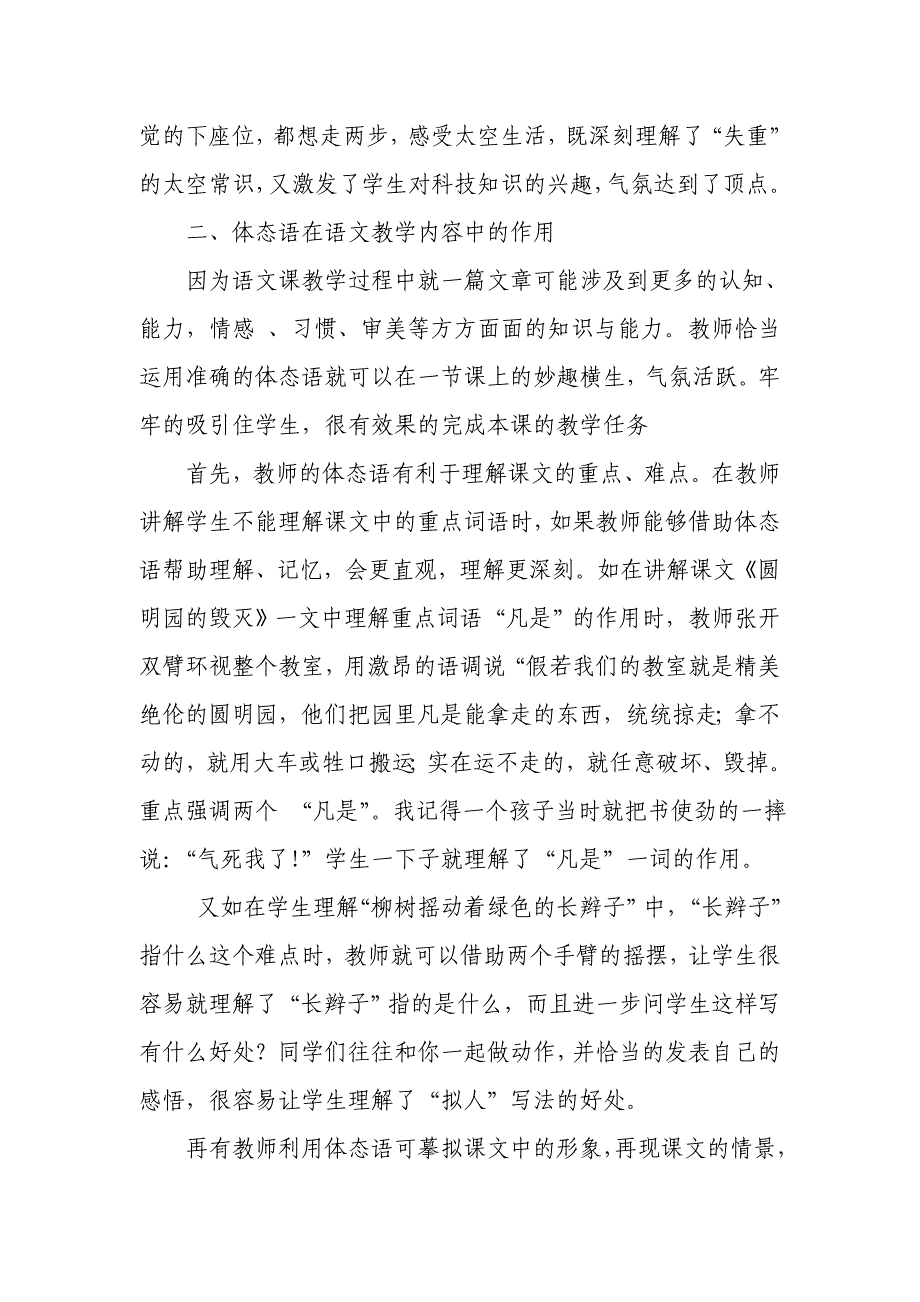 觉的下座位，都想走两步，感受太空生活，既深刻理解了“失重”的太空常识，又激发了学生对科技知识的兴趣，气氛达到了顶点。

二、体态语在语文教学内容中的作用

因为语文课教学过程中就一篇文章可能涉及到更多的认知、能力，情感 、习惯、审美等方方面面的知识与能力。教师恰当运用准确的体态语就可以在一节课上的妙趣横生，气氛活跃。牢牢的吸引住学生，很有效果的完成本课的教学任务

首先，教师的体态语有利于理解课文的重点、难点。在教师讲解学生不能理解课文中的重点词语时，如果教师能够借助体态语帮助理解、记忆，会更直观，理解更深刻。如在讲解课文《圆明园的毁灭》一文中理解重点词语“凡是”的作用时，教师张开双臂环视整个教室，用激昂的语调说“假若我们的教室就是精美绝伦的圆明园，他们把园里凡是能拿走的东西，统统掠走；拿不动的，就用大车或牲口搬运 实在运不走的，就任意破坏、毁掉。重点强调两个 “凡是”。我记得一个孩子当时就把书使劲的一摔说：“气死我了！”学生一下子就理解了“凡是”一词的作用。

又如在学生理解“柳树摇动着绿色的长辫子”中，“长辫子”指什么这个难点时，教师就可以借助两个手臂的摇摆，让学生很容易就理解了“长辫子”指的是什么，而且进一步问学生这样写有什么好处？同学们往往和你一起做动作，并恰当的发表自己的感悟，很容易让学生理解了“拟人”写法的好处。

再有教师利用体态语可摹拟课文中的形象，再现课文的情景，